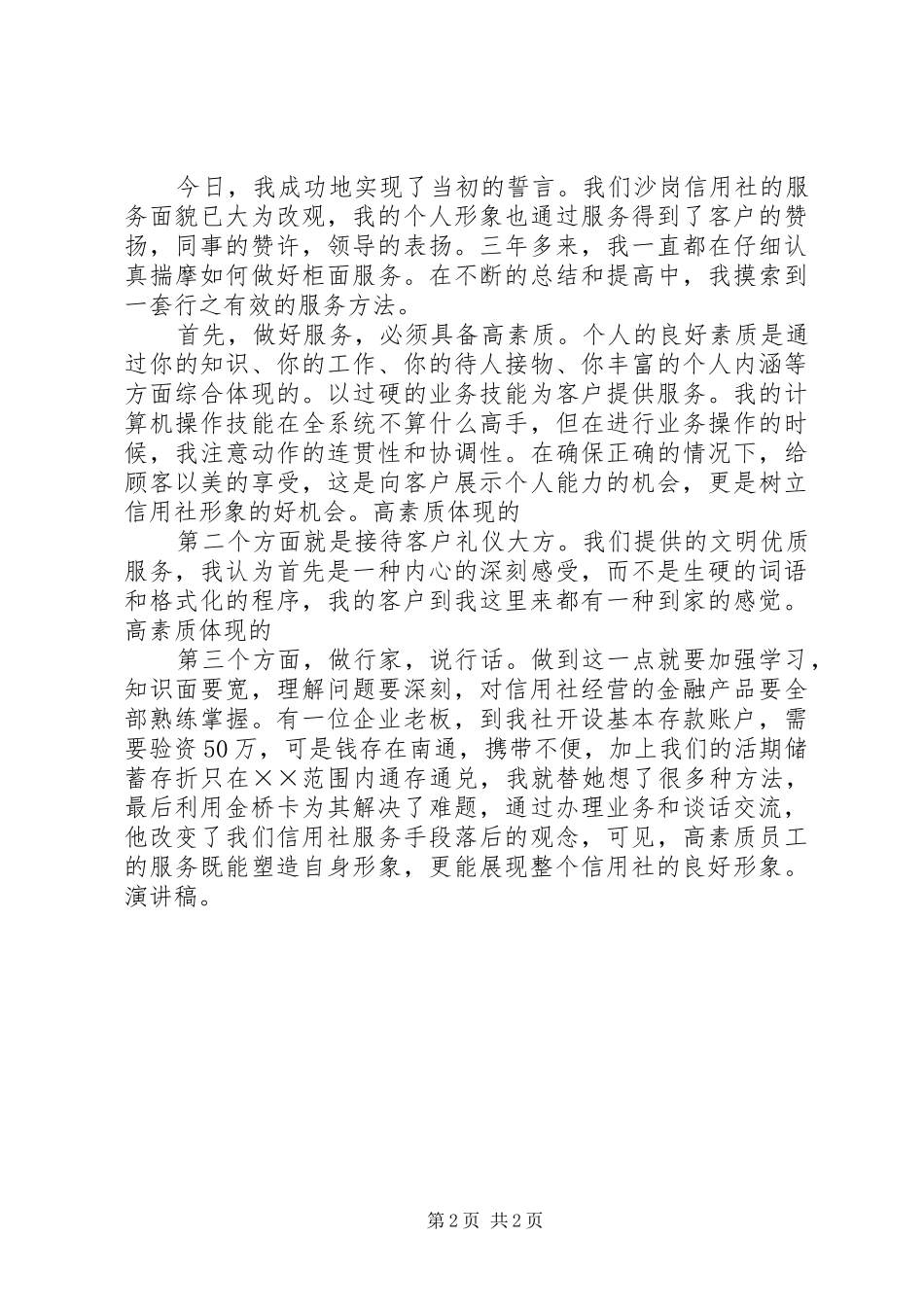 今日，我成功地实现了当初的誓言。我们沙岗信用社的服务面貌已大为改观，我的个人形象也通过服务得到了客户的赞扬，同事的赞许，领导的表扬。三年多来，我一直都在仔细认真揣摩如何做好柜面服务。在不断的总结和提高中，我摸索到一套行之有效的服务方法。

首先，做好服务，必须具备高素质。个人的良好素质是通过你的知识、你的工作、你的待人接物、你丰富的个人内涵等方面综合体现的。以过硬的业务技能为客户提供服务。我的计算机操作技能在全系统不算什么高手，但在进行业务操作的时候，我注意动作的连贯性和协调性。在确保正确的情况下，给顾客以美的享受，这是向客户展示个人能力的机会，更是树立信用社形象的好机会。高素质体现的

第二个方面就是接待客户礼仪大方。我们提供的文明优质服务，我认为首先是一种内心的深刻感受，而不是生硬的词语和格式化的程序，我的客户到我这里来都有一种到家的感觉。高素质体现的

第三个方面，做行家，说行话。做到这一点就要加强学习，知识面要宽，理解问题要深刻，对信用社经营的金融产品要全部熟练掌握。有一位企业老板，到我社开设基本存款账户，需要验资50万，可是钱存在南通，携带不便，加上我们的活期储蓄存折只在××范围内通存通兑，我就替她想了很多种方法，最后利用金桥卡为其解决了难题，通过办理业务和谈话交流，他改变了我们信用社服务手段落后的观念，可见，高素质员工的服务既能塑造自身形象，更能展现整个信用社的良好形象。演讲稿。

第2页 共2页